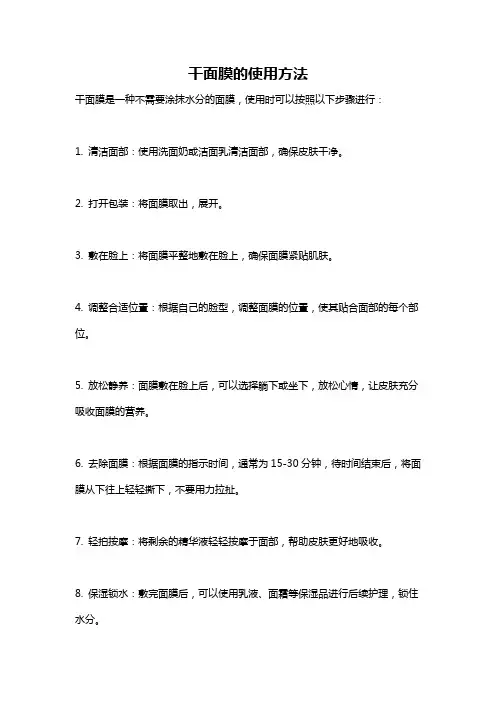 干面膜的使用方法

干面膜是一种不需要涂抹水分的面膜，使用时可以按照以下步骤进行：

1. 清洁面部：使用洗面奶或洁面乳清洁面部，确保皮肤干净。

2. 打开包装：将面膜取出，展开。

3. 敷在脸上：将面膜平整地敷在脸上，确保面膜紧贴肌肤。

4. 调整合适位置：根据自己的脸型，调整面膜的位置，使其贴合面部的每个部位。

5. 放松静养：面膜敷在脸上后，可以选择躺下或坐下，放松心情，让皮肤充分吸收面膜的营养。

6. 去除面膜：根据面膜的指示时间，通常为 15-30 分钟，待时间结束后，将面膜从下往上轻轻撕下，不要用力拉扯。

7. 轻拍按摩：将剩余的精华液轻轻按摩于面部，帮助皮肤更好地吸收。

8. 保湿锁水：敷完面膜后，可以使用乳液、面霜等保湿品进行后续护理，锁住水分。